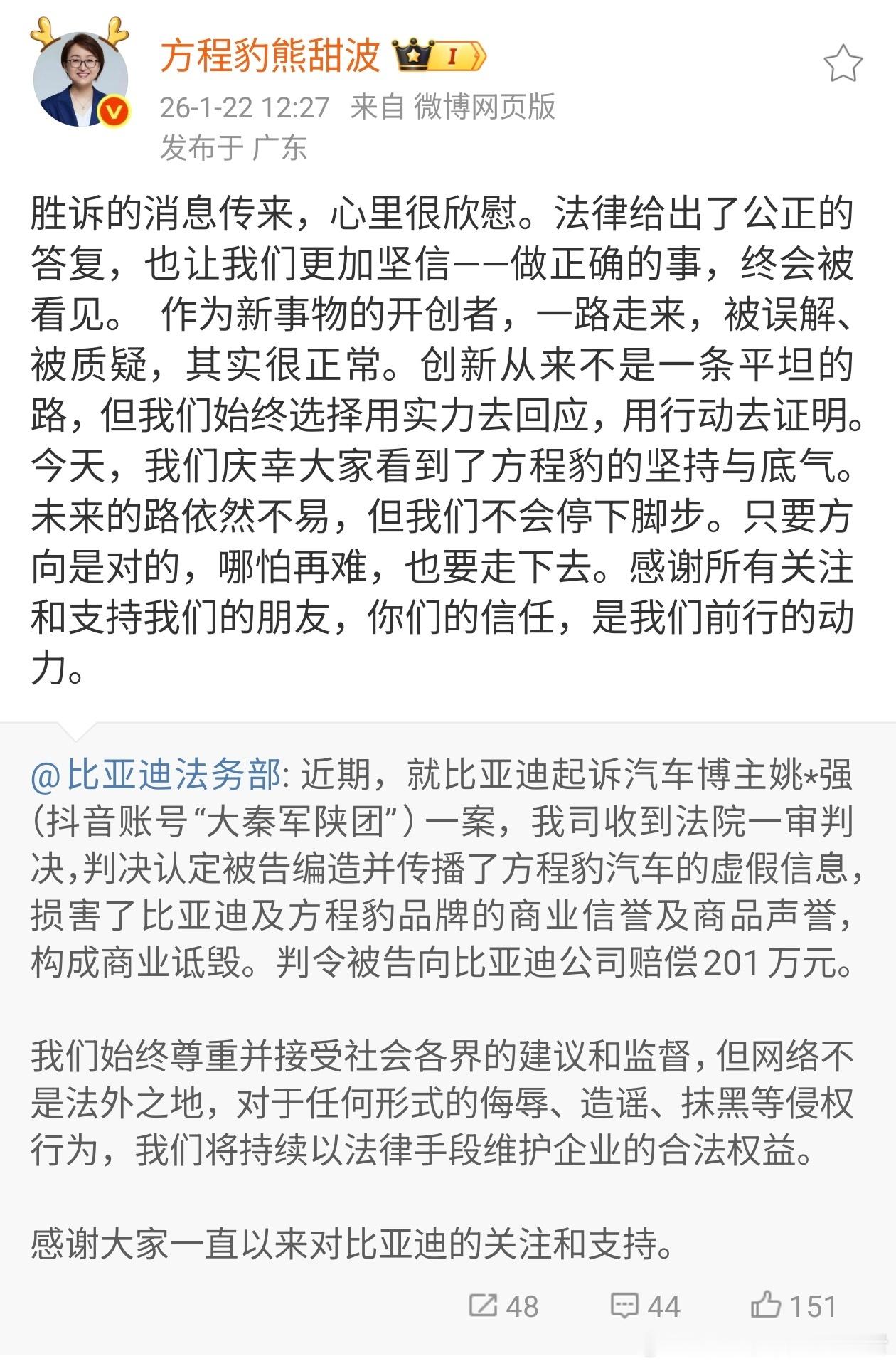 方程豹熊甜波 I

26-1-22 12:27 来自 微博网页版
发布于 广东

胜诉的消息传来，心里很欣慰。法律给出了公正的答复，也让我们更加坚信——做正确的事，终会被看见。 作为新事物的开创者，一路走来，被误解、被质疑，其实很正常。创新从来不是一条平坦的路，但我们始终选择用实力去回应，用行动去证明。今天，我们庆幸大家看到了方程豹的坚持与底气。未来的路依然不易，但我们不会停下脚步。只要方向是对的，哪怕再难，也要走下去。感谢所有关注和支持我们的朋友，你们的信任，是我们前行的动力。

@比亚迪法务部: 近期，就比亚迪起诉汽车博主姚*强（抖音账号“大秦军陕团”）一案，我司收到法院一审判决,判决认定被告编造并传播了方程豹汽车的虚假信息,损害了比亚迪及方程豹品牌的商业信誉及商品声誉,构成商业诋毁。判令被告向比亚迪公司赔偿201万元。

我们始终尊重并接受社会各界的建议和监督,但网络不是法外之地，对于任何形式的侮辱、造谣、抹黑等侵权行为，我们将持续以法律手段维护企业的合法权益。

感谢大家一直以来对比亚迪的关注和支持。

48 44 151